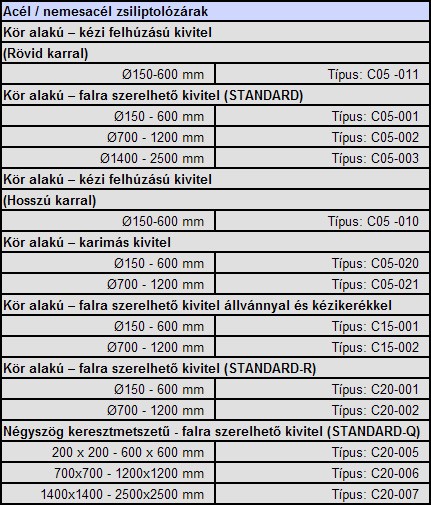 | Acél / nemesacél zsiliptolózárak | |
|---|---|
| Kör alakú – kézi felhúzású kivitel | |
| (Rövid karral) | |
| Ø150-600 mm | Típus: C05 -011 |
| Kör alakú – falra szerelhető kivitel (STANDARD) | |
| Ø150 - 600 mm | Típus: C05-001 |
| Ø700 - 1200 mm | Típus: C05-002 |
| Ø1400 - 2500 mm | Típus: C05-003 |
| Kör alakú – kézi felhúzású kivitel | |
| (Hosszú karral) | |
| Ø150-600 mm | Típus: C05 -010 |
| Kör alakú – karimás kivitel | |
| Ø150 - 600 mm | Típus: C05-020 |
| Ø700 - 1200 mm | Típus: C05-021 |
| Kör alakú – falra szerelhető kivitel állvánnyal és kézikerékkel | |
| Ø150 - 600 mm | Típus: C15-001 |
| Ø700 - 1200 mm | Típus: C15-002 |
| Kör alakú – falra szerelhető kivitel (STANDARD-R) | |
| Ø150 - 600 mm | Típus: C20-001 |
| Ø700 - 1200 mm | Típus: C20-002 |
| Négyszög keresztmetszetű - falra szerelhető kivitel (STANDARD-Q) | |
| 200 x 200 - 600 x 600 mm | Típus: C20-005 |
| 700x700 - 1200x1200 mm | Típus: C20-006 |
| 1400x1400 - 2500x2500 mm | Típus: C20-007 |